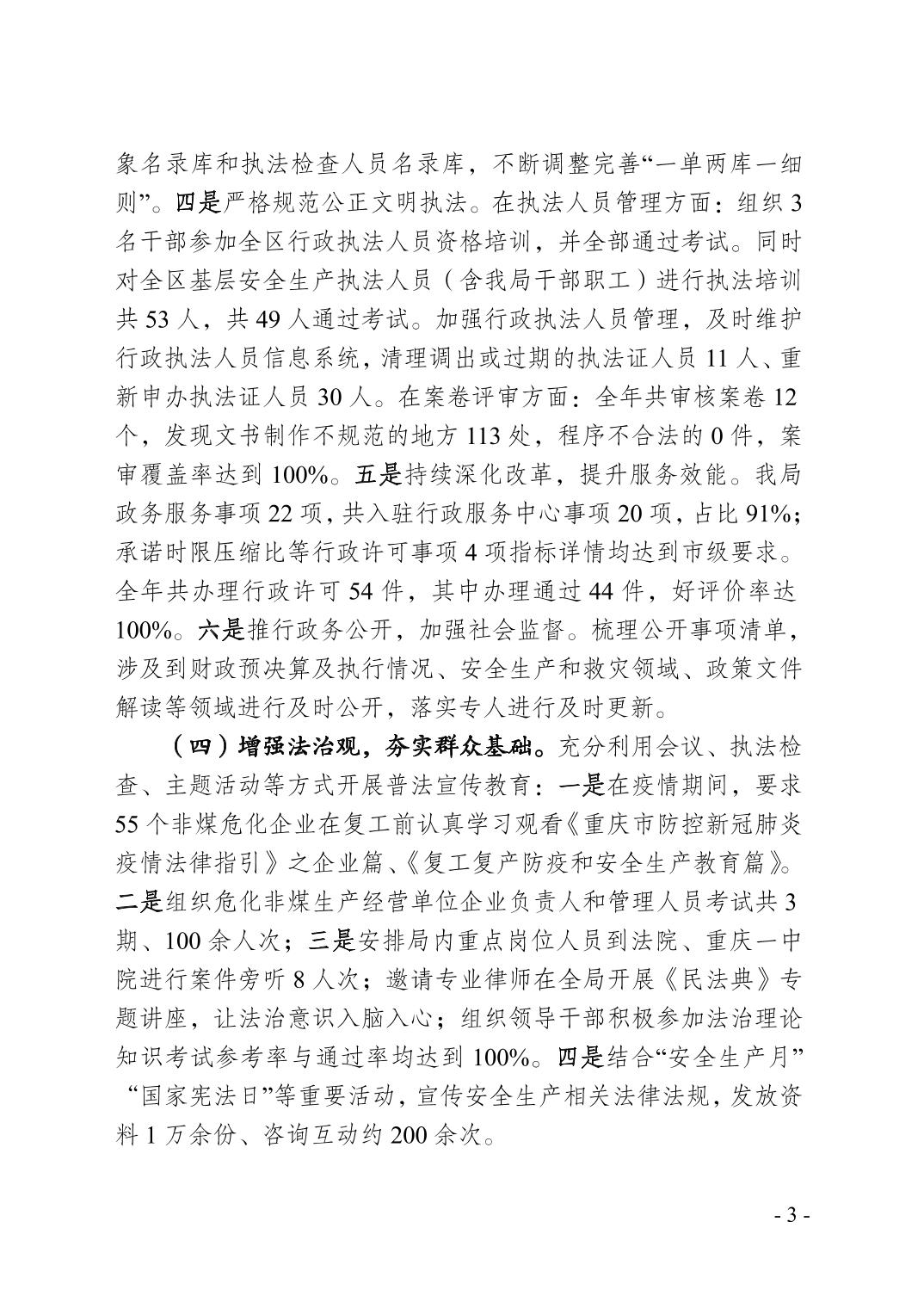 象名录库和执法检查人员名录库，不断调整完善“一单两库一细则”。四是严格规范公正文明执法。在执法人员管理方面：组织3名干部参加全区行政执法人员资格培训，并全部通过考试。同时对全区基层安全生产执法人员（含我局干部职工）进行执法培训共53人，共49人通过考试。加强行政执法人员管理，及时维护行政执法人员信息系统，清理调出或过期的执法证人员11人、重新申办执法证人员30人。在案卷评审方面：全年共审核案卷12个，发现文书制作不规范的地方113处，程序不合法的0件，案审覆盖率达到100%。五是持续深化改革，提升服务效能。我局政务服务事项22项，共入驻行政服务中心事项20项，占比91%；承诺时限压缩比等行政许可事项4项指标详情均达到市级要求。全年共办理行政许可54件，其中办理通过44件，好评价率达100%。六是推行政务公开，加强社会监督。梳理公开事项清单，涉及到财政预决算及执行情况、安全生产和救灾领域、政策文件解读等领域进行及时公开，落实专人进行及时更新。

（四）增强法治观，夯实群众基础。充分利用会议、执法检查、主题活动等方式开展普法宣传教育：一是在疫情期间，要求55个非煤危化企业在复工前认真学习观看《重庆市防控新冠肺炎疫情法律指引》之企业篇、《复工复产防疫和安全生产教育篇》。二是组织危化非煤生产经营单位企业负责人和管理人员考试共3期、100余人次；三是安排局内重点岗位人员到法院、重庆一中院进行案件旁听8人次；邀请专业律师在全局开展《民法典》专题讲座，让法治意识入脑入心；组织领导干部积极参加法治理论知识考试参考率与通过率均达到100%。四是结合“安全生产月”“国家宪法日”等重要活动，宣传安全生产相关法律法规，发放资料1万余份、咨询互动约200余次。

- 3 -